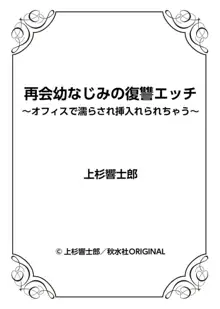 再会幼なじみの復讐エッチ
～オフィスで濡らされ挿入れられちゃう～

上杉響士郎

© 上杉響士郎／秋水社ORIGINAL